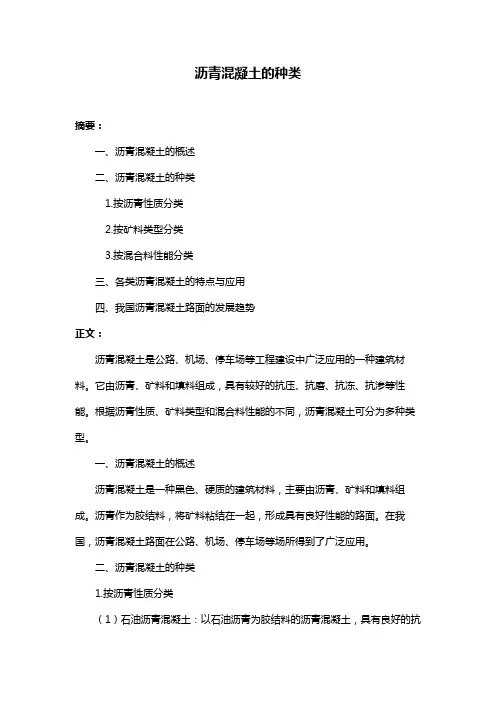 沥青混凝土的种类

摘要：

一、沥青混凝土的概述

二、沥青混凝土的种类

1.按沥青性质分类

2.按矿料类型分类

3.按混合料性能分类

三、各类沥青混凝土的特点与应用

四、我国沥青混凝土路面的发展趋势

正文：

沥青混凝土是公路、机场、停车场等工程建设中广泛应用的一种建筑材料。它由沥青、矿料和填料组成，具有较好的抗压、抗磨、抗冻、抗渗等性能。根据沥青性质、矿料类型和混合料性能的不同，沥青混凝土可分为多种类型。

一、沥青混凝土的概述

沥青混凝土是一种黑色、硬质的建筑材料，主要由沥青、矿料和填料组成。沥青作为胶结料，将矿料粘结在一起，形成具有良好性能的路面。在我国，沥青混凝土路面在公路、机场、停车场等场所得到了广泛应用。

二、沥青混凝土的种类

1.按沥青性质分类

（1）石油沥青混凝土：以石油沥青为胶结料的沥青混凝土，具有良好的抗